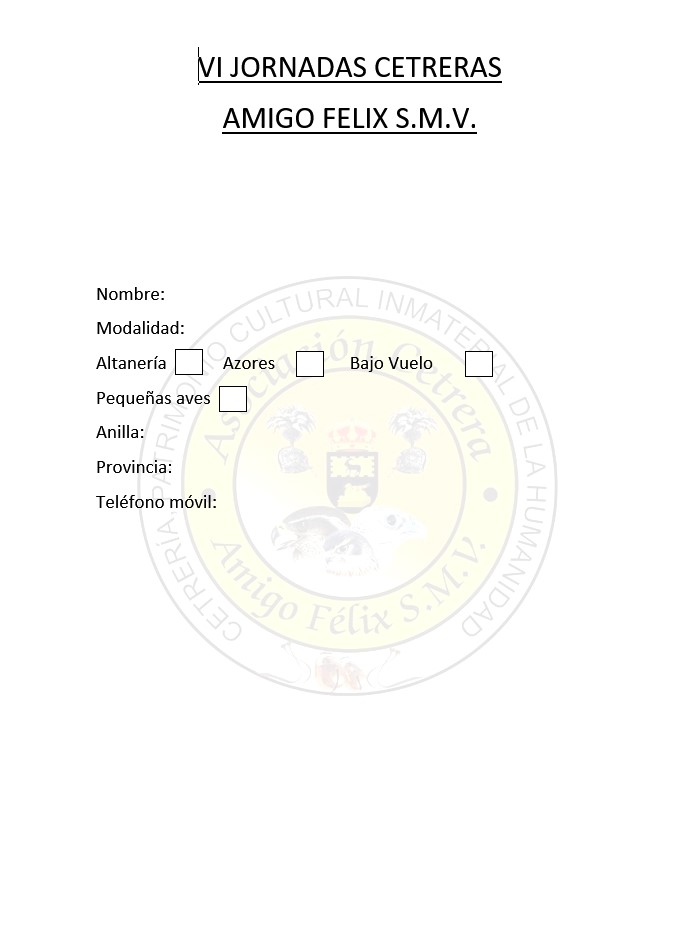 VI JORNADAS CETRERAS
AMIGO FELIX S.M.V.

Nombre:
Modalidad:
Altanería Azores Bajo Vuelo
Pequeñas aves
Anilla:
Provincia:
Teléfono móvil:

CETRERIA PATRIMONIO CULTURAL INMATERIAL DE LA HUMANIDAD
Asociación Cetrera
Amigo Félix S.M.V.